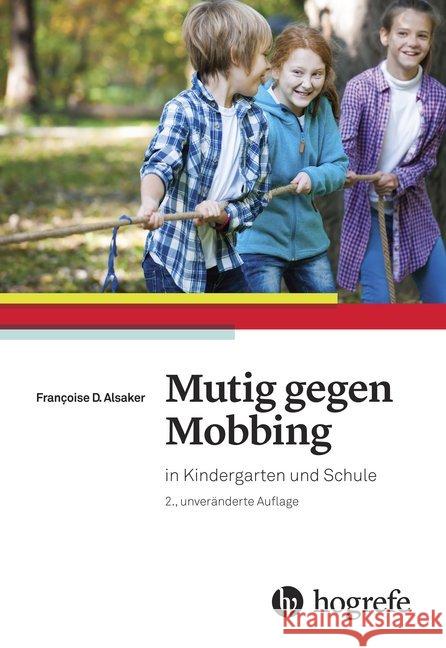 Françoise D. Alsaker

Mutig gegen Mobbing

in Kindergarten und Schule

2., unveränderte Auflage

hogrefe